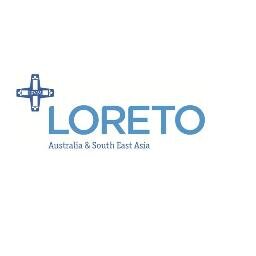 LORETO
Australia & South East Asia